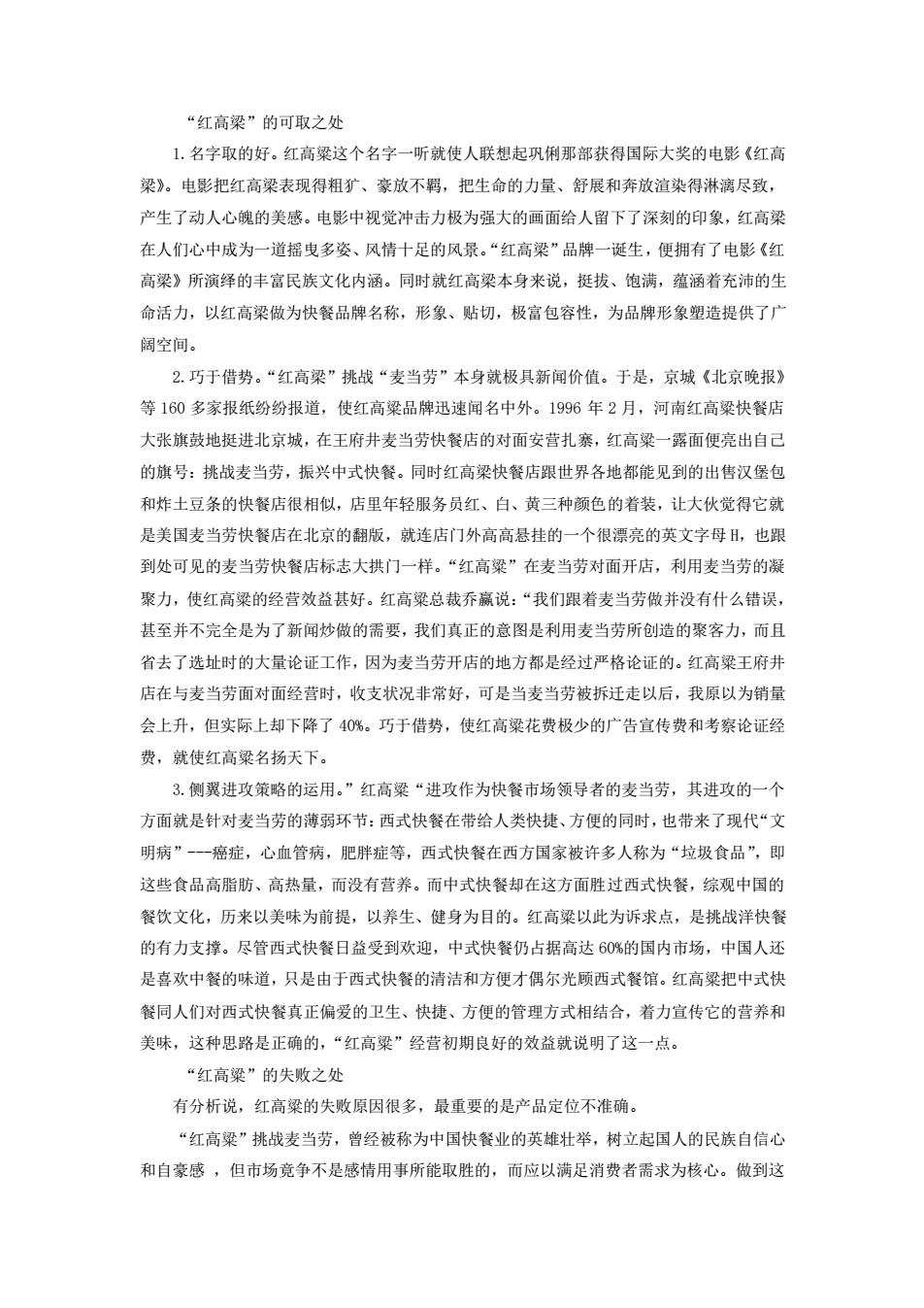 “红高粱”的可取之处

1. 名字取的好。红高粱这个名字一听就使人联想起巩俐那部获得国际大奖的电影《红高粱》。电影把红高粱表现得粗犷、豪放不羁，把生命的力量、舒展和奔放渲染得淋漓尽致，产生了动人心魄的美感。电影中视觉冲击力极为强大的画面给人留下了深刻的印象，红高粱在人们心中成为一道摇曳多姿、风情十足的风景。“红高粱”品牌一诞生，便拥有了电影《红高粱》所演绎的丰富民族文化内涵。同时就红高粱本身来说，挺拔、饱满，蕴涵着充沛的生命活力，以红高粱做为快餐品牌名称，形象、贴切，极富包容性，为品牌形象塑造提供了广阔空间。

2. 巧于借势。“红高粱”挑战“麦当劳”本身就极具新闻价值。于是，京城《北京晚报》等 160 多家报纸纷纷报道，使红高粱品牌迅速闻名中外。1996 年 2 月，河南红高粱快餐店大张旗鼓地挺进北京城，在王府井麦当劳快餐店的对面安营扎寨，红高粱一露面便亮出自己的旗号：挑战麦当劳，振兴中式快餐。同时红高粱快餐店跟世界各地都能见到的出售汉堡包和炸土豆条的快餐店很相似，店里年轻服务员红、白、黄三种颜色的着装，让大伙觉得它就是美国麦当劳快餐店在北京的翻版，就连店门外高高悬挂的一个很漂亮的英文字母 H，也跟到处可见的麦当劳快餐店标志大拱门一样。“红高粱”在麦当劳对面开店，利用麦当劳的凝聚力，使红高粱的经营效益甚好。红高粱总裁乔赢说：“我们跟着麦当劳做并没有什么错误，甚至并不完全是为了新闻炒做的需要，我们真正的意图是利用麦当劳所创造的聚客力，而且省去了选址时的大量论证工作，因为麦当劳开店的地方都是经过严格论证的。红高粱王府井店在与麦当劳面对面经营时，收支状况非常好，可是当麦当劳被拆迁走以后，我原以为销量会上升，但实际上却下降了 40%。巧于借势，使红高粱花费极少的广告宣传费和考察论证经费，就使红高粱名扬天下。

3. 侧翼进攻策略的运用。”红高粱“进攻作为快餐市场领导者的麦当劳，其进攻的一个方面就是针对麦当劳的薄弱环节：西式快餐在带给人类快捷、方便的同时，也带来了现代“文明病”---癌症，心血管病，肥胖症等，西式快餐在西方国家被许多人称为“垃圾食品”，即这些食品高脂肪、高热量，而没有营养。而中式快餐却在这方面胜过西式快餐，综观中国的餐饮文化，历来以美味为前提，以养生、健身为目的。红高粱以此为诉求点，是挑战洋快餐的有力支撑。尽管西式快餐日益受到欢迎，中式快餐仍占据高达 60%的国内市场，中国人还是喜欢中餐的味道，只是由于西式快餐的清洁和方便才偶尔光顾西式餐馆。红高粱把中式快餐同人们对西式快餐真正偏爱的卫生、快捷、方便的管理方式相结合，着力宣传它的营养和美味，这种思路是正确的，“红高粱”经营初期良好的效益就说明了这一点。

“红高粱”的失败之处

有分析说，红高粱的失败原因很多，最重要的是产品定位不准确。

“红高粱”挑战麦当劳，曾经被称为中国快餐业的英雄壮举，树立起国人的民族自信心和自豪感 ，但市场竞争不是感情用事所能取胜的，而应以满足消费者需求为核心。做到这